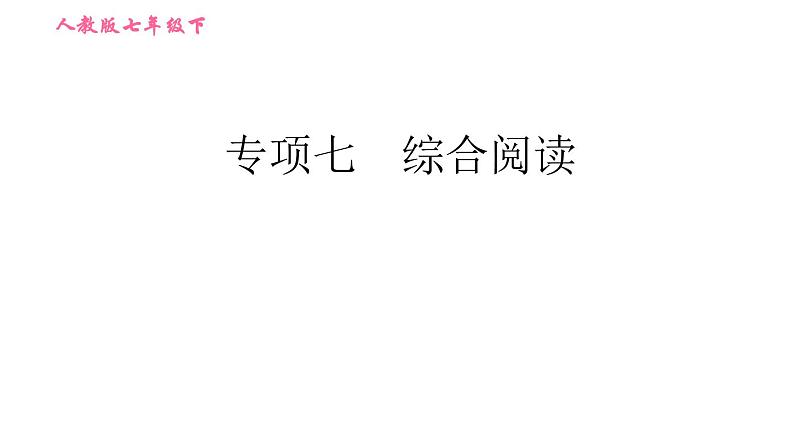 人教版七年级下

专项七　综合阅读